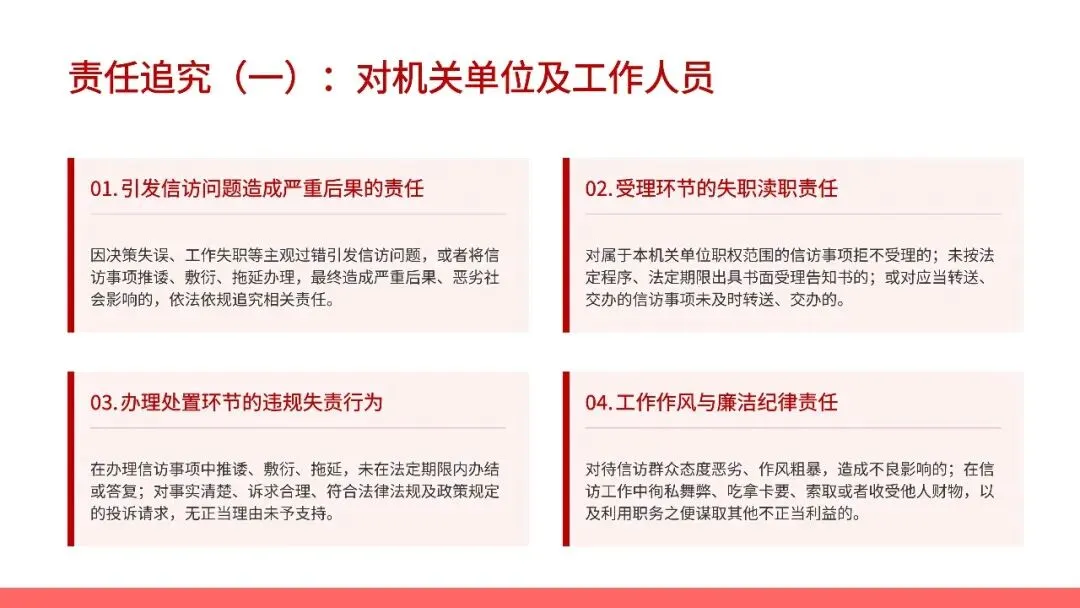 责任追究（一）：对机关单位及工作人员

01.引发信访问题造成严重后果的责任

因决策失误、工作失职等主观过错引发信访问题，或者将信访事项推诿、敷衍、拖延办理，最终造成严重后果、恶劣社会影响的，依法依规追究相关责任。

02.受理环节的失职渎职责任

对属于本机关单位职权范围的信访事项拒不受理的；未按法定程序、法定期限出具书面受理告知书的；或对应当转送、交办的信访事项未及时转送、交办的。

03.办理处置环节的违规失责行为

在办理信访事项中推诿、敷衍、拖延，未在法定期限内办结或答复；对事实清楚、诉求合理、符合法律法规及政策规定的投诉请求，无正当理由未予支持。

04.工作作风与廉洁纪律责任

对待信访群众态度恶劣、作风粗暴，造成不良影响的；在信访工作中徇私舞弊、吃拿卡要、索取或者收受他人财物，以及利用职务之便谋取其他不正当利益的。